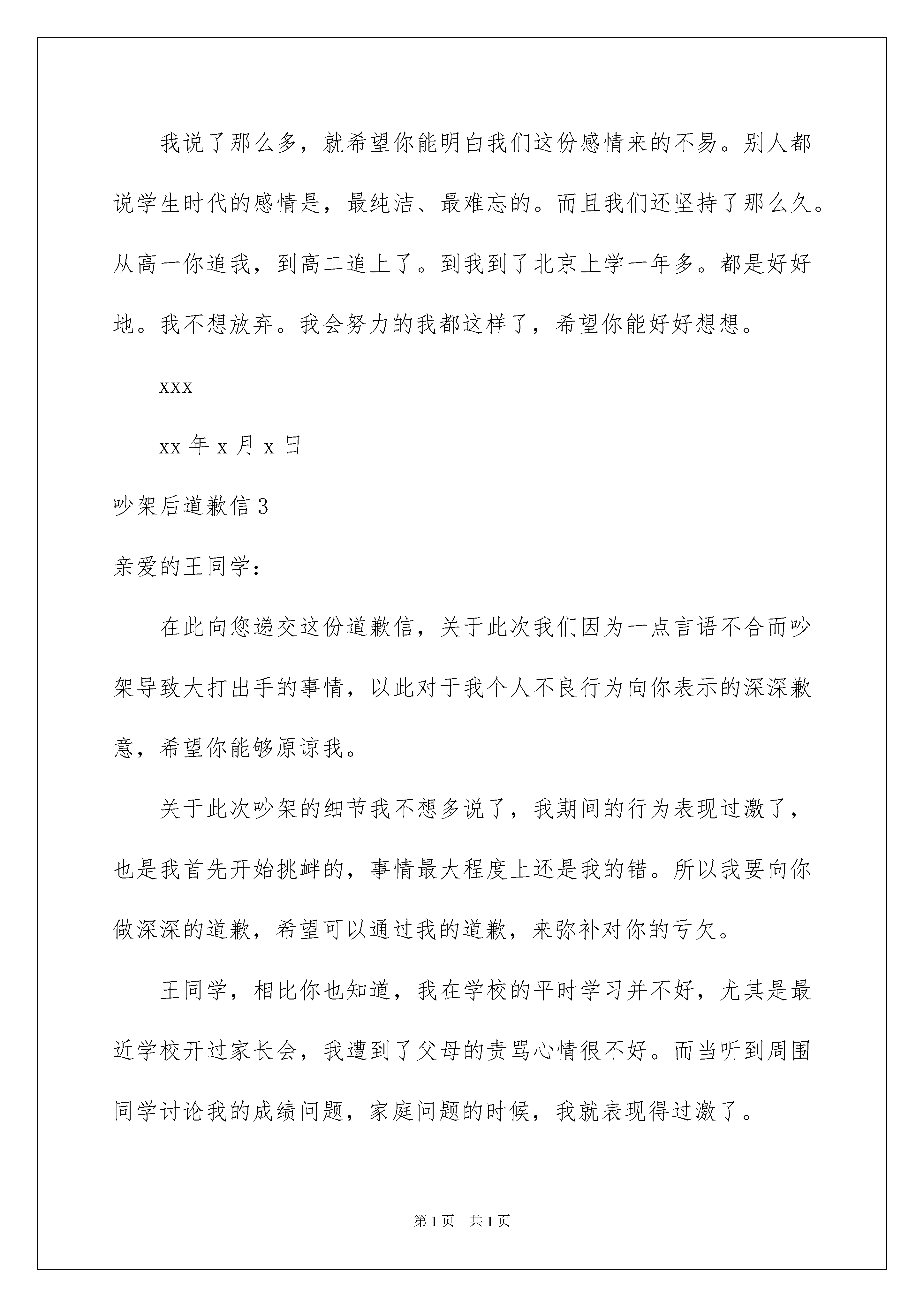 我说了那么多，就希望你能明白我们这份感情来的不易。别人都说学生时代的感情是，最纯洁、最难忘的。而且我们还坚持了那么久。从高一你追我，到高二追上了。到我到了北京上学一年多。都是好好地。我不想放弃。我会努力的我都这样了，希望你能好好想想。

xxx

xx 年 x 月 x 日

吵架后道歉信 3

亲爱的王同学：

在此向您递交这份道歉信，关于此次我们因为一点言语不合而吵架导致大打出手的事情，以此对于我个人不良行为向你表示的深深歉意，希望你能够原谅我。

关于此次吵架的细节我不想多说了，我期间的行为表现过激了，也是我首先开始挑衅的，事情最大程度上还是我的错。所以我要向你做深深的道歉，希望可以通过我的道歉，来弥补对你的亏欠。

王同学，相比你也知道，我在学校的平时学习并不好，尤其是最近学校开过家长会，我遭到了父母的责骂心情很不好。而当听到周围同学讨论我的成绩问题，家庭问题的时候，我就表现得过激了。

第 1 页　共 1 页